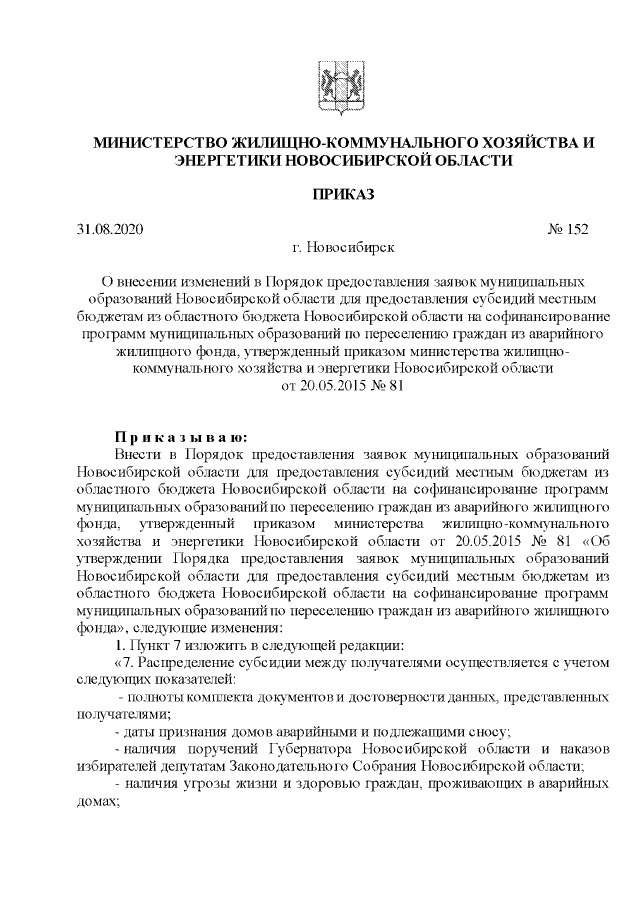 МИНИСТЕРСТВО ЖИЛИЩНО-КОММУНАЛЬНОГО ХОЗЯЙСТВА И ЭНЕРГЕТИКИ НОВОСИБИРСКОЙ ОБЛАСТИ

ПРИКАЗ

31.08.2020 № 152

г. Новосибирск

О внесении изменений в Порядок предоставления заявок муниципальных образований Новосибирской области для предоставления субсидий местным бюджетам из областного бюджета Новосибирской области на софинансирование программ муниципальных образований по переселению граждан из аварийного жилищного фонда, утвержденный приказом министерства жилищно-коммунального хозяйства и энергетики Новосибирской области от 20.05.2015 № 81

Приказываю:

Внести в Порядок предоставления заявок муниципальных образований Новосибирской области для предоставления субсидий местным бюджетам из областного бюджета Новосибирской области на софинансирование программ муниципальных образований по переселению граждан из аварийного жилищного фонда, утвержденный приказом министерства жилищно-коммунального хозяйства и энергетики Новосибирской области от 20.05.2015 № 81 «Об утверждении Порядка предоставления заявок муниципальных образований Новосибирской области для предоставления субсидий местным бюджетам из областного бюджета Новосибирской области на софинансирование программ муниципальных образований по переселению граждан из аварийного жилищного фонда», следующие изменения:

1. Пункт 7 изложить в следующей редакции:

«7. Распределение субсидии между получателями осуществляется с учетом следующих показателей:

- полноты комплекта документов и достоверности данных, представленных получателями;

- даты признания домов аварийными и подлежащими сносу;

- наличия поручений Губернатора Новосибирской области и наказов избирателей депутатам Законодательного Собрания Новосибирской области;

- наличия угрозы жизни и здоровью граждан, проживающих в аварийных домах;